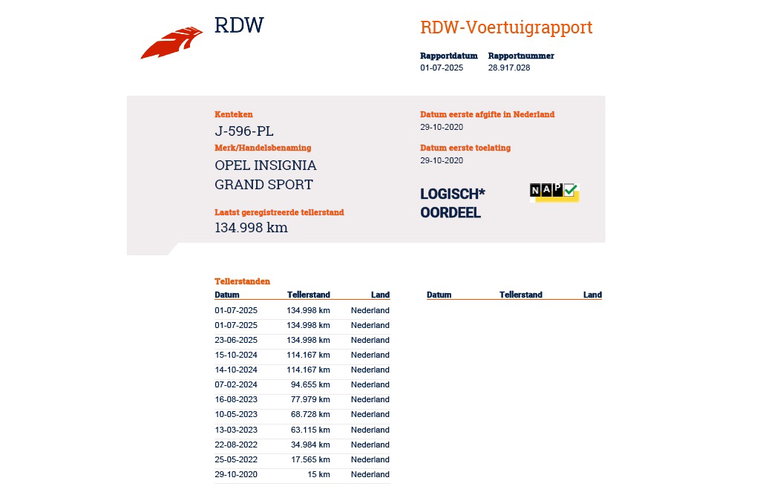 RDW

RDW-Voertuigrapport

Rapportdatum
01-07-2025

Rapportnummer
28.917.028

Kenteken
J-596-PL

Merk/Handelsbenaming
OPEL INSIGNIA GRAND SPORT

Laatst geregistreerde tellerstand
134.998 km

Datum eerste afgifte in Nederland
29-10-2020

Datum eerste toelating
29-10-2020

LOGISCH*
OORDEEL

NAP

Tellerstanden

| Datum | Tellerstand | Land |
|---|---|---|
| 01-07-2025 | 134.998 km | Nederland |
| 01-07-2025 | 134.998 km | Nederland |
| 23-06-2025 | 134.998 km | Nederland |
| 15-10-2024 | 114.167 km | Nederland |
| 14-10-2024 | 114.167 km | Nederland |
| 07-02-2024 | 94.655 km | Nederland |
| 16-08-2023 | 77.979 km | Nederland |
| 10-05-2023 | 68.728 km | Nederland |
| 13-03-2023 | 63.115 km | Nederland |
| 22-08-2022 | 34.984 km | Nederland |
| 25-05-2022 | 17.565 km | Nederland |
| 29-10-2020 | 15 km | Nederland |

| Datum | Tellerstand | Land |
|---|---|---|